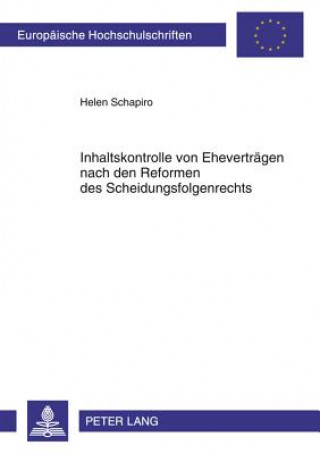 Europäische Hochschulschriften

Helen Schapiro

Inhaltskontrolle von Eheverträgen nach den Reformen des Scheidungsfolgenrechts

PETER LANG